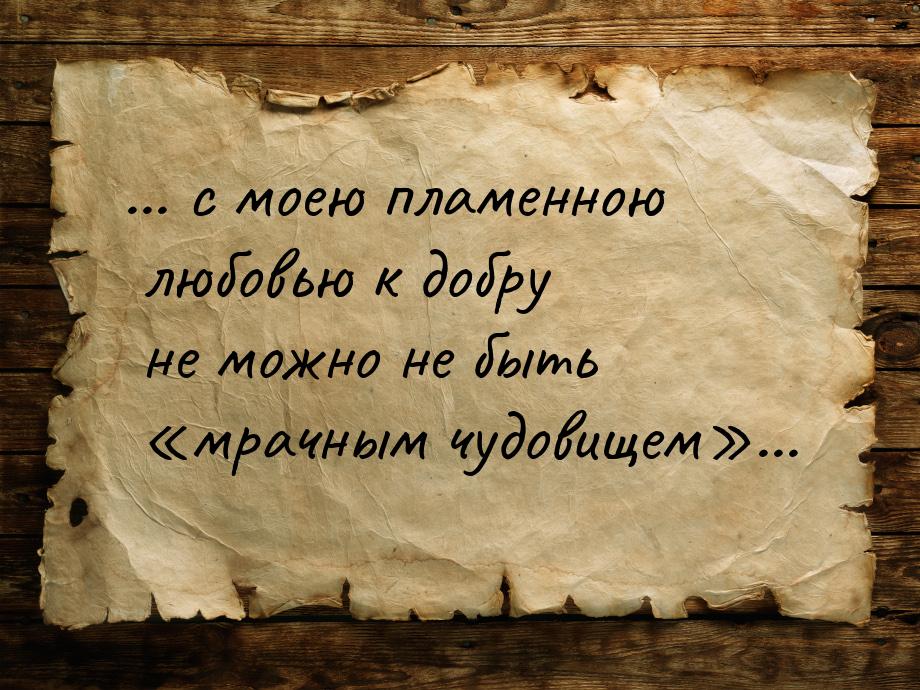 ... с моею пламенною любовью к добру не можно не быть «мрачным чудовищем»...